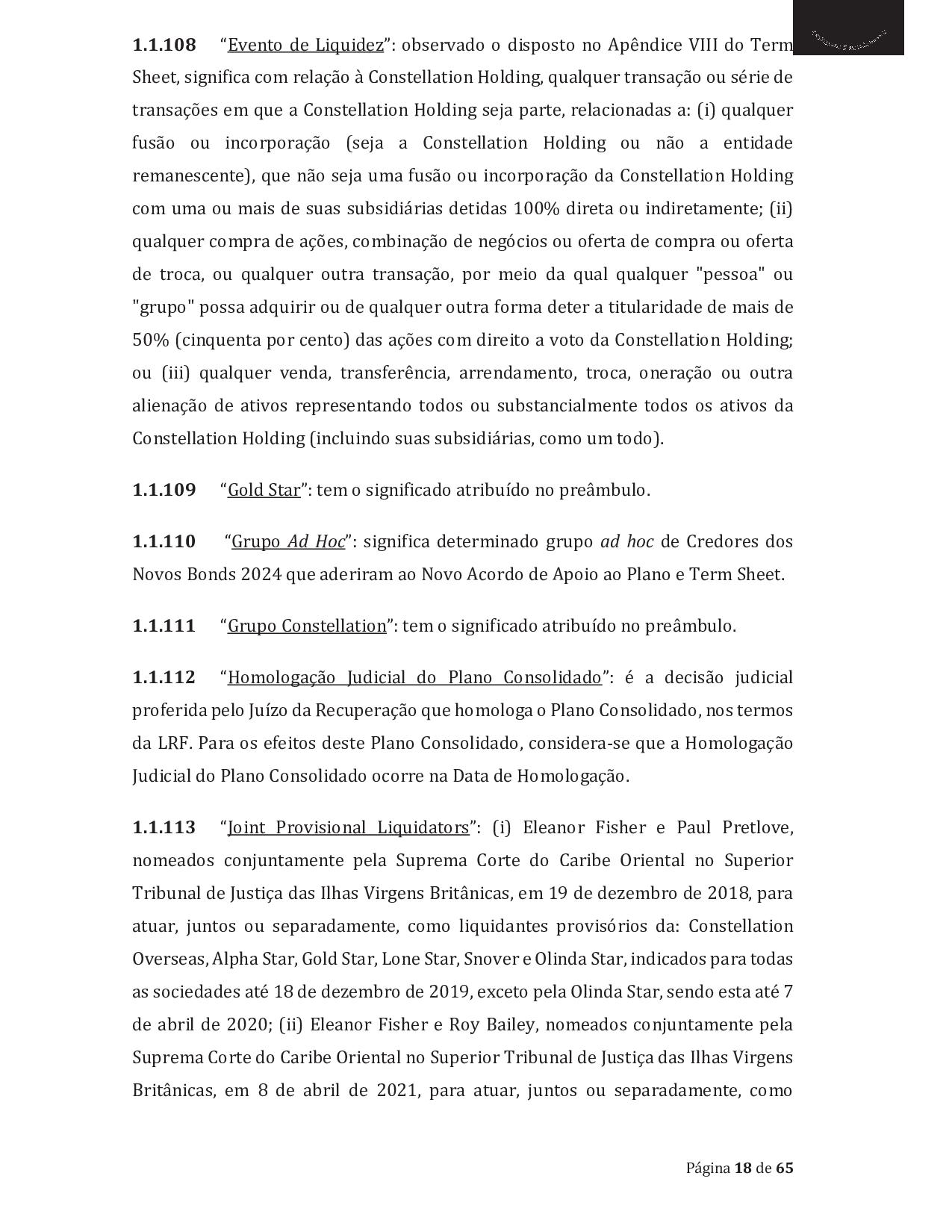 1.1.108 "Evento de Liquidez": observado o disposto no Apêndice VIII do Term Sheet, significa com relação à Constellation Holding, qualquer transação ou série de transações em que a Constellation Holding seja parte, relacionadas a: (i) qualquer fusão ou incorporação (seja a Constellation Holding ou não a entidade remanescente), que não seja uma fusão ou incorporação da Constellation Holding com uma ou mais de suas subsidiárias detidas 100% direta ou indiretamente; (ii) qualquer compra de ações, combinação de negócios ou oferta de compra ou oferta de troca, ou qualquer outra transação, por meio da qual qualquer "pessoa" ou "grupo" possa adquirir ou de qualquer outra forma deter a titularidade de mais de 50% (cinquenta por cento) das ações com direito a voto da Constellation Holding; ou (iii) qualquer venda, transferência, arrendamento, troca, oneração ou outra alienação de ativos representando todos ou substancialmente todos os ativos da Constellation Holding (incluindo suas subsidiárias, como um todo).

1.1.109 "Gold Star": tem o significado atribuído no preâmbulo.

1.1.110 "Grupo Ad Hoc": significa determinado grupo ad hoc de Credores dos Novos Bonds 2024 que aderiram ao Novo Acordo de Apoio ao Plano e Term Sheet.

1.1.111 "Grupo Constellation": tem o significado atribuído no preâmbulo.

1.1.112 "Homologação Judicial do Plano Consolidado": é a decisão judicial proferida pelo Juízo da Recuperação que homologa o Plano Consolidado, nos termos da LRF. Para os efeitos deste Plano Consolidado, considera-se que a Homologação Judicial do Plano Consolidado ocorre na Data de Homologação.

1.1.113 "Joint Provisional Liquidators": (i) Eleanor Fisher e Paul Pretlove, nomeados conjuntamente pela Suprema Corte do Caribe Oriental no Superior Tribunal de Justiça das Ilhas Virgens Britânicas, em 19 de dezembro de 2018, para atuar, juntos ou separadamente, como liquidantes provisórios da: Constellation Overseas, Alpha Star, Gold Star, Lone Star, Snover e Olinda Star, indicados para todas as sociedades até 18 de dezembro de 2019, exceto pela Olinda Star, sendo esta até 7 de abril de 2020; (ii) Eleanor Fisher e Roy Bailey, nomeados conjuntamente pela Suprema Corte do Caribe Oriental no Superior Tribunal de Justiça das Ilhas Virgens Britânicas, em 8 de abril de 2021, para atuar, juntos ou separadamente, como

Página 18 de 65